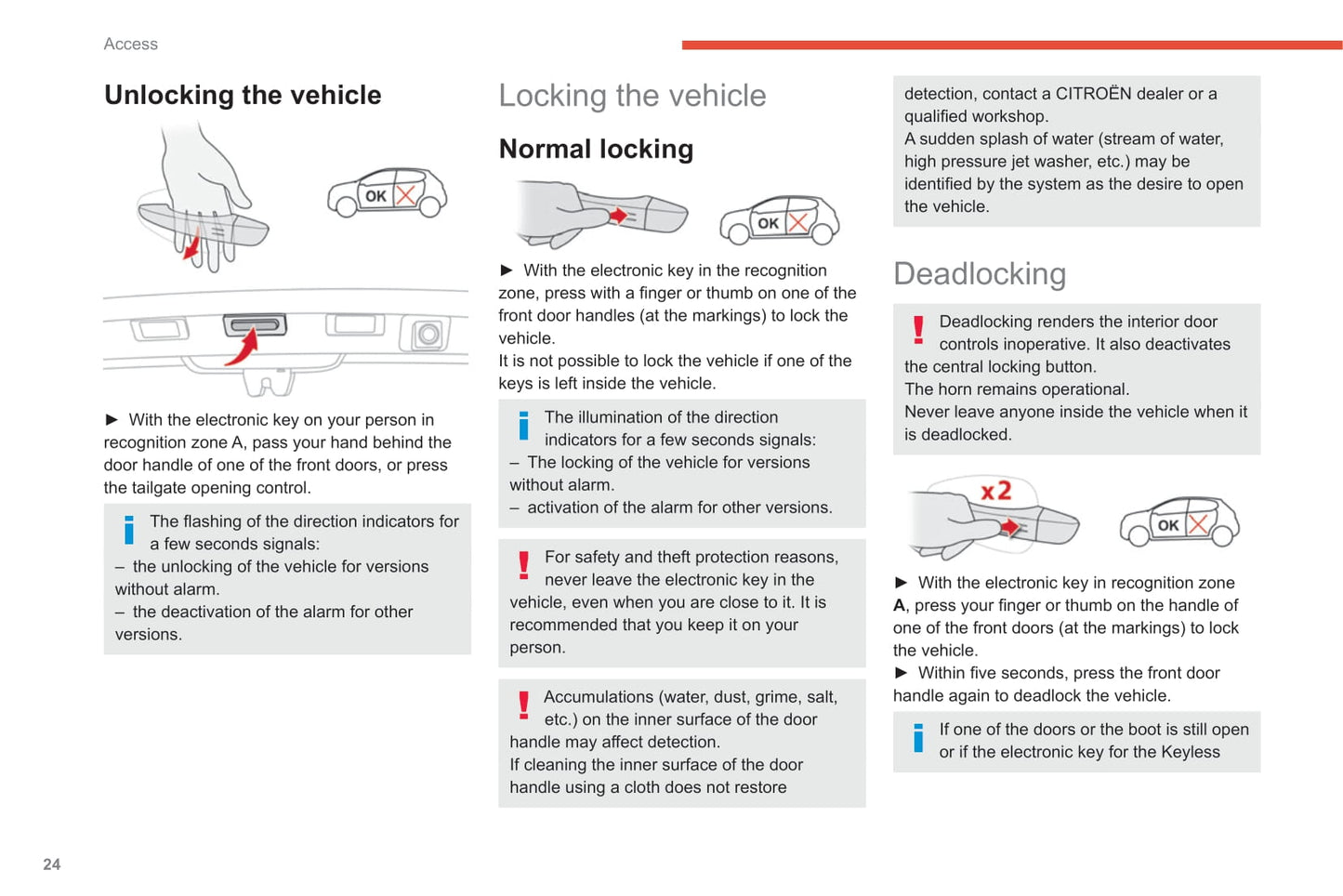 Access

Unlocking the vehicle

OK

► With the electronic key on your person in recognition zone A, pass your hand behind the door handle of one of the front doors, or press the tailgate opening control.

The flashing of the direction indicators for a few seconds signals:
– the unlocking of the vehicle for versions without alarm.
– the deactivation of the alarm for other versions.

Locking the vehicle

Normal locking

OK

► With the electronic key in the recognition zone, press with a finger or thumb on one of the front door handles (at the markings) to lock the vehicle.
It is not possible to lock the vehicle if one of the keys is left inside the vehicle.

The illumination of the direction indicators for a few seconds signals:
– The locking of the vehicle for versions without alarm.
– activation of the alarm for other versions.

For safety and theft protection reasons, never leave the electronic key in the vehicle, even when you are close to it. It is recommended that you keep it on your person.

Accumulations (water, dust, grime, salt, etc.) on the inner surface of the door handle may affect detection.
If cleaning the inner surface of the door handle using a cloth does not restore detection, contact a CITROËN dealer or a qualified workshop.
A sudden splash of water (stream of water, high pressure jet washer, etc.) may be identified by the system as the desire to open the vehicle.

Deadlocking

Deadlocking renders the interior door controls inoperative. It also deactivates the central locking button.
The horn remains operational.
Never leave anyone inside the vehicle when it is deadlocked.

x2

OK

► With the electronic key in recognition zone A, press your finger or thumb on the handle of one of the front doors (at the markings) to lock the vehicle.
► Within five seconds, press the front door handle again to deadlock the vehicle.

If one of the doors or the boot is still open or if the electronic key for the Keyless

24